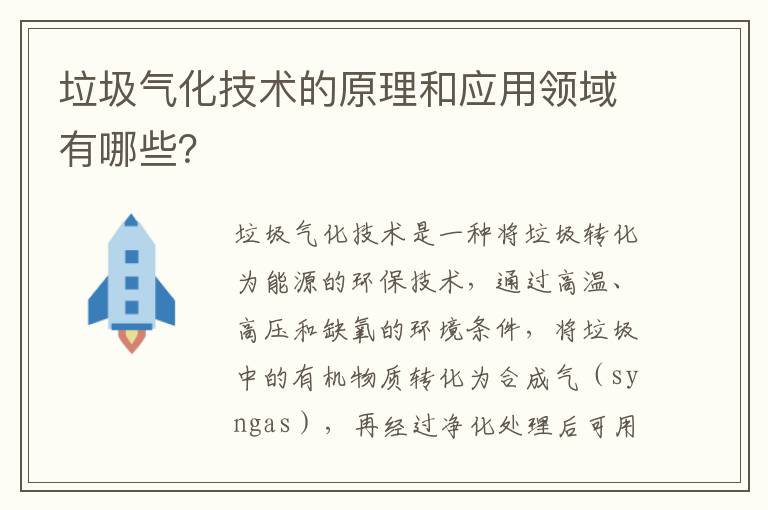 垃圾气化技术的原理和应用领域有哪些?

垃圾气化技术是一种将垃圾转化为能源的环保技术，通过高温、高压和缺氧的环境条件，将垃圾中的有机物质转化为合成气（syngas），再经过净化处理后可用